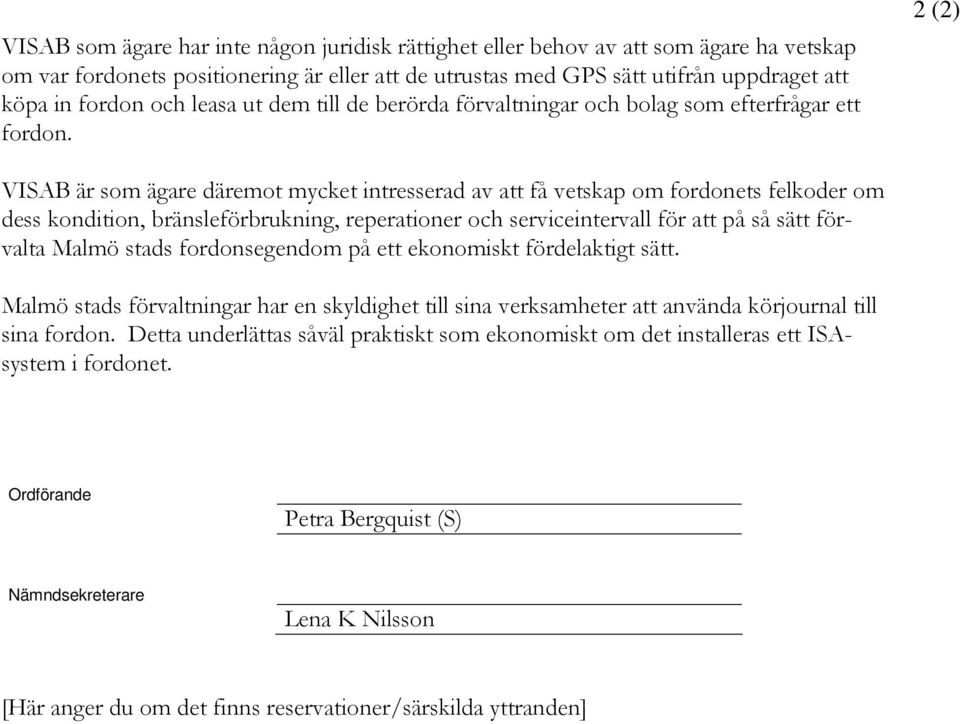 2 (2)

VISAB som ägare har inte någon juridisk rättighet eller behov av att som ägare ha vetskap om var fordonets positionering är eller att de utrustas med GPS sätt utifrån uppdraget att köpa in fordon och leasa ut dem till de berörda förvaltningar och bolag som efterfrågar ett fordon.

VISAB är som ägare däremot mycket intresserad av att få vetskap om fordonets felkoder om dess kondition, bränsleförbrukning, reperationer och serviceintervall för att på så sätt förvalta Malmö stads fordonsegendom på ett ekonomiskt fördelaktigt sätt.

Malmö stads förvaltningar har en skyldighet till sina verksamheter att använda körjournal till sina fordon. Detta underlättas såväl praktiskt som ekonomiskt om det installeras ett ISA-system i fordonet.

Ordförande

Petra Bergquist (S)

Nämndsekreterare

Lena K Nilsson

[Här anger du om det finns reservationer/särskilda yttranden]